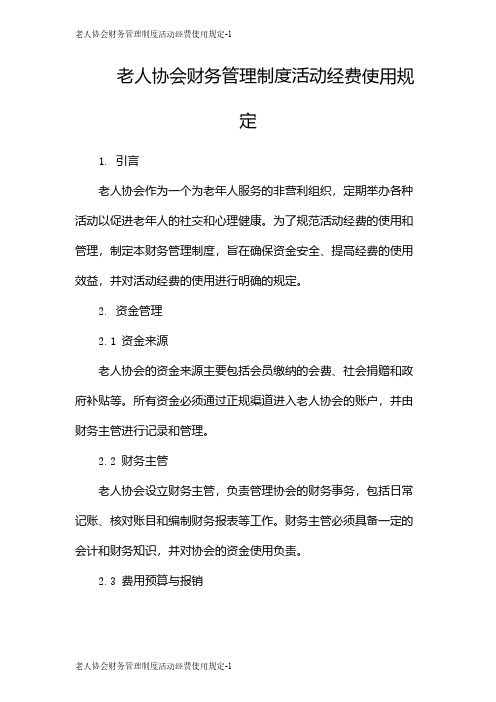 老人协会财务管理制度活动经费使用规定-1

老人协会财务管理制度活动经费使用规定

1. 引言

老人协会作为一个为老年人服务的非营利组织，定期举办各种活动以促进老年人的社交和心理健康。为了规范活动经费的使用和管理，制定本财务管理制度，旨在确保资金安全、提高经费的使用效益，并对活动经费的使用进行明确的规定。

2. 资金管理

2.1 资金来源

老人协会的资金来源主要包括会员缴纳的会费、社会捐赠和政府补贴等。所有资金必须通过正规渠道进入老人协会的账户，并由财务主管进行记录和管理。

2.2 财务主管

老人协会设立财务主管，负责管理协会的财务事务，包括日常记账、核对账目和编制财务报表等工作。财务主管必须具备一定的会计和财务知识，并对协会的资金使用负责。

2.3 费用预算与报销

老人协会财务管理制度活动经费使用规定-1